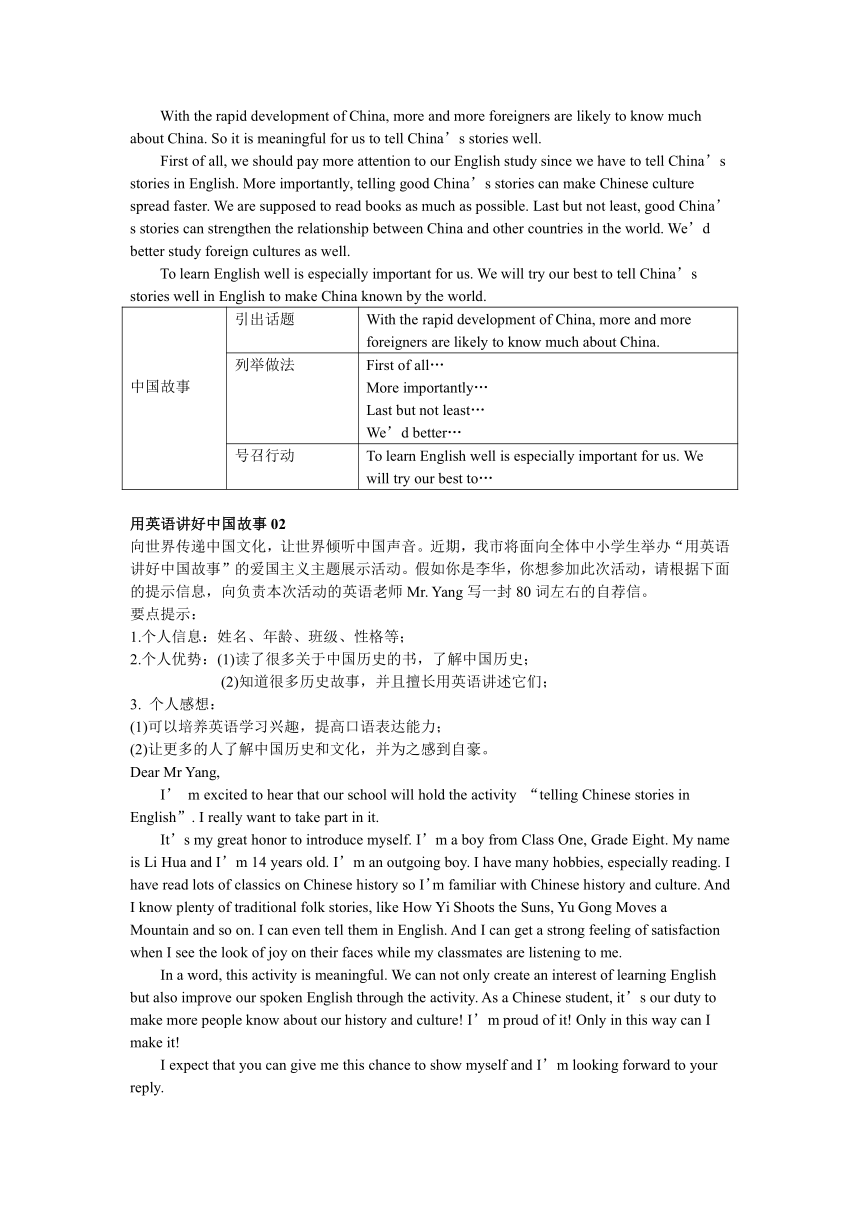 With the rapid development of China, more and more foreigners are likely to know much about China. So it is meaningful for us to tell China’s stories well.

First of all, we should pay more attention to our English study since we have to tell China’s stories in English. More importantly, telling good China’s stories can make Chinese culture spread faster. We are supposed to read books as much as possible. Last but not least, good China’s stories can strengthen the relationship between China and other countries in the world. We’d better study foreign cultures as well.

To learn English well is especially important for us. We will try our best to tell China’s stories well in English to make China known by the world.

| 中国故事 | 引出话题 | With the rapid development of China, more and more foreigners are likely to know much about China. |
|---|---|---|
| | 列举做法 | First of all… More importantly… Last but not least… We’d better… |
| | 号召行动 | To learn English well is especially important for us. We will try our best to… |

用英语讲好中国故事 02
向世界传递中国文化，让世界倾听中国声音。近期，我市将面向全体中小学生举办“用英语讲好中国故事”的爱国主义主题展示活动。假如你是李华，你想参加此次活动，请根据下面的提示信息，向负责本次活动的英语老师 Mr. Yang 写一封 80 词左右的自荐信。
要点提示：
1.个人信息：姓名、年龄、班级、性格等；
2.个人优势：(1)读了很多关于中国历史的书，了解中国历史；
(2)知道很多历史故事，并且擅长用英语讲述它们；
3. 个人感想：
(1)可以培养英语学习兴趣，提高口语表达能力；
(2)让更多的人了解中国历史和文化，并为之感到自豪。
Dear Mr Yang,

I’m excited to hear that our school will hold the activity “telling Chinese stories in English”. I really want to take part in it.

It’s my great honor to introduce myself. I’m a boy from Class One, Grade Eight. My name is Li Hua and I’m 14 years old. I’m an outgoing boy. I have many hobbies, especially reading. I have read lots of classics on Chinese history so I’m familiar with Chinese history and culture. And I know plenty of traditional folk stories, like How Yi Shoots the Suns, Yu Gong Moves a Mountain and so on. I can even tell them in English. And I can get a strong feeling of satisfaction when I see the look of joy on their faces while my classmates are listening to me.

In a word, this activity is meaningful. We can not only create an interest of learning English but also improve our spoken English through the activity. As a Chinese student, it’s our duty to make more people know about our history and culture! I’m proud of it! Only in this way can I make it!

I expect that you can give me this chance to show myself and I’m looking forward to your reply.